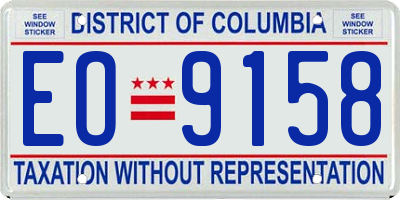 SEE WINDOW STICKER

DISTRICT OF COLUMBIA

SEE WINDOW STICKER

EO 9158

TAXATION WITHOUT REPRESENTATION